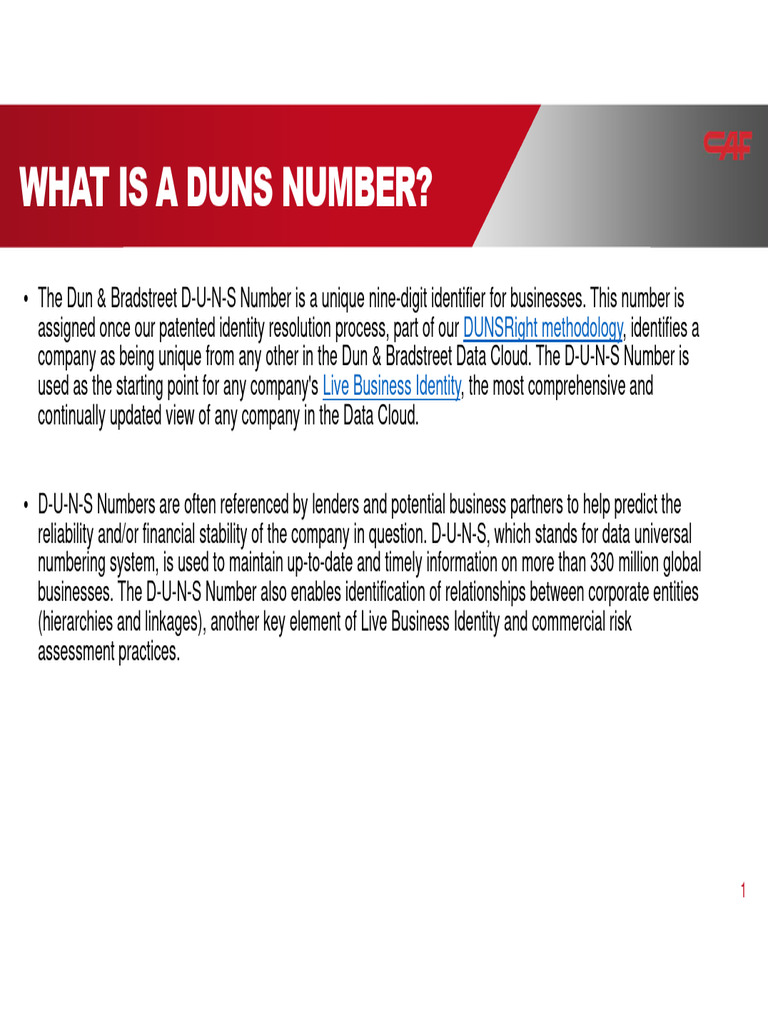 WHAT IS A DUNS NUMBER?

CAF

• The Dun & Bradstreet D-U-N-S Number is a unique nine-digit identifier for businesses. This number is assigned once our patented identity resolution process, part of our DUNSRight methodology, identifies a company as being unique from any other in the Dun & Bradstreet Data Cloud. The D-U-N-S Number is used as the starting point for any company's Live Business Identity, the most comprehensive and continually updated view of any company in the Data Cloud.

• D-U-N-S Numbers are often referenced by lenders and potential business partners to help predict the reliability and/or financial stability of the company in question. D-U-N-S, which stands for data universal numbering system, is used to maintain up-to-date and timely information on more than 330 million global businesses. The D-U-N-S Number also enables identification of relationships between corporate entities (hierarchies and linkages), another key element of Live Business Identity and commercial risk assessment practices.

1